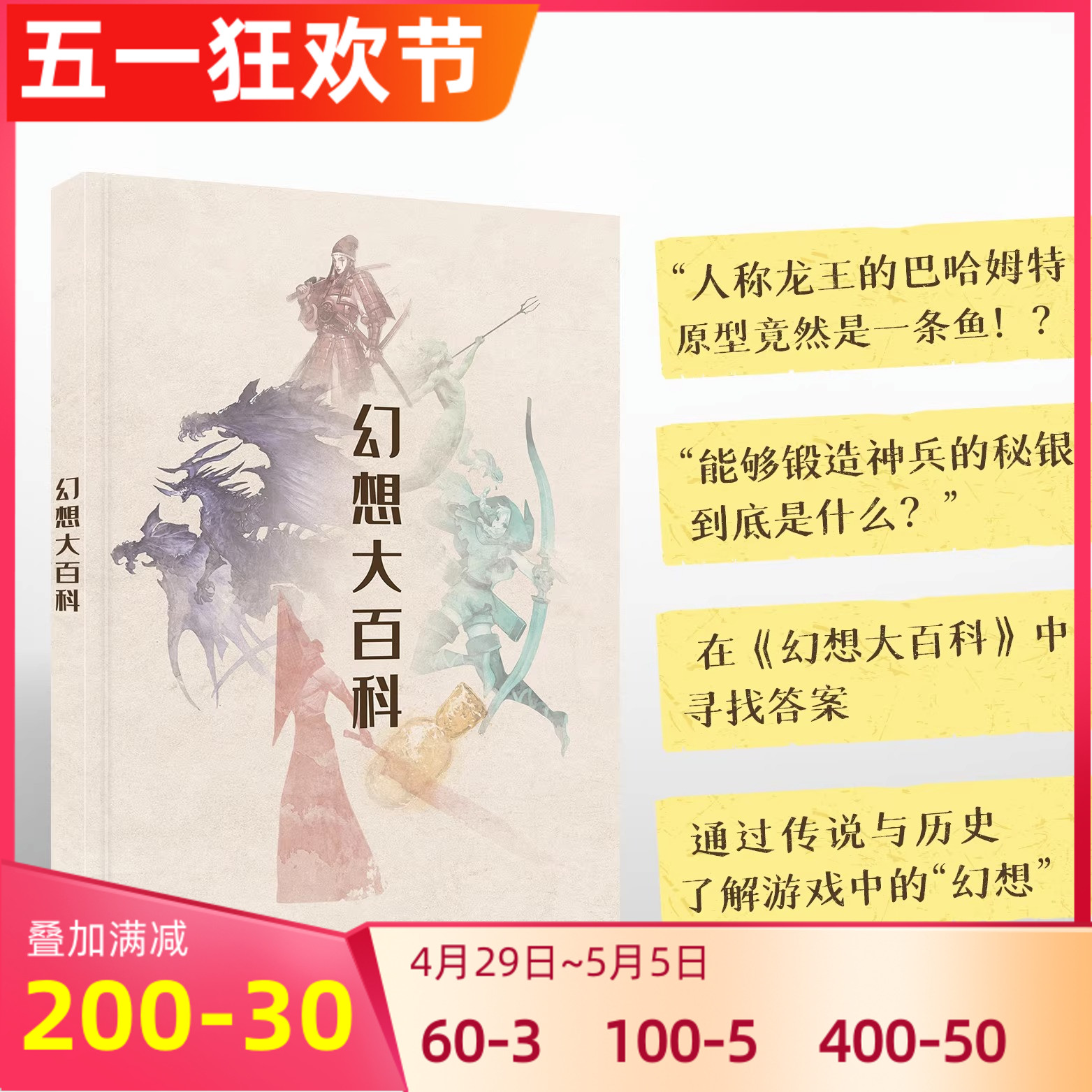 五一狂欢节

幻想大百科

幻想大百科

“人称龙王的巴哈姆特原型竟然是一条鱼！？

“能够锻造神兵的秘银到底是什么？”

在《幻想大百科》中寻找答案

通过传说与历史了解游戏中的“幻想”

叠加满减

200-30

4月29日~5月5日

60-3 100-5 400-50